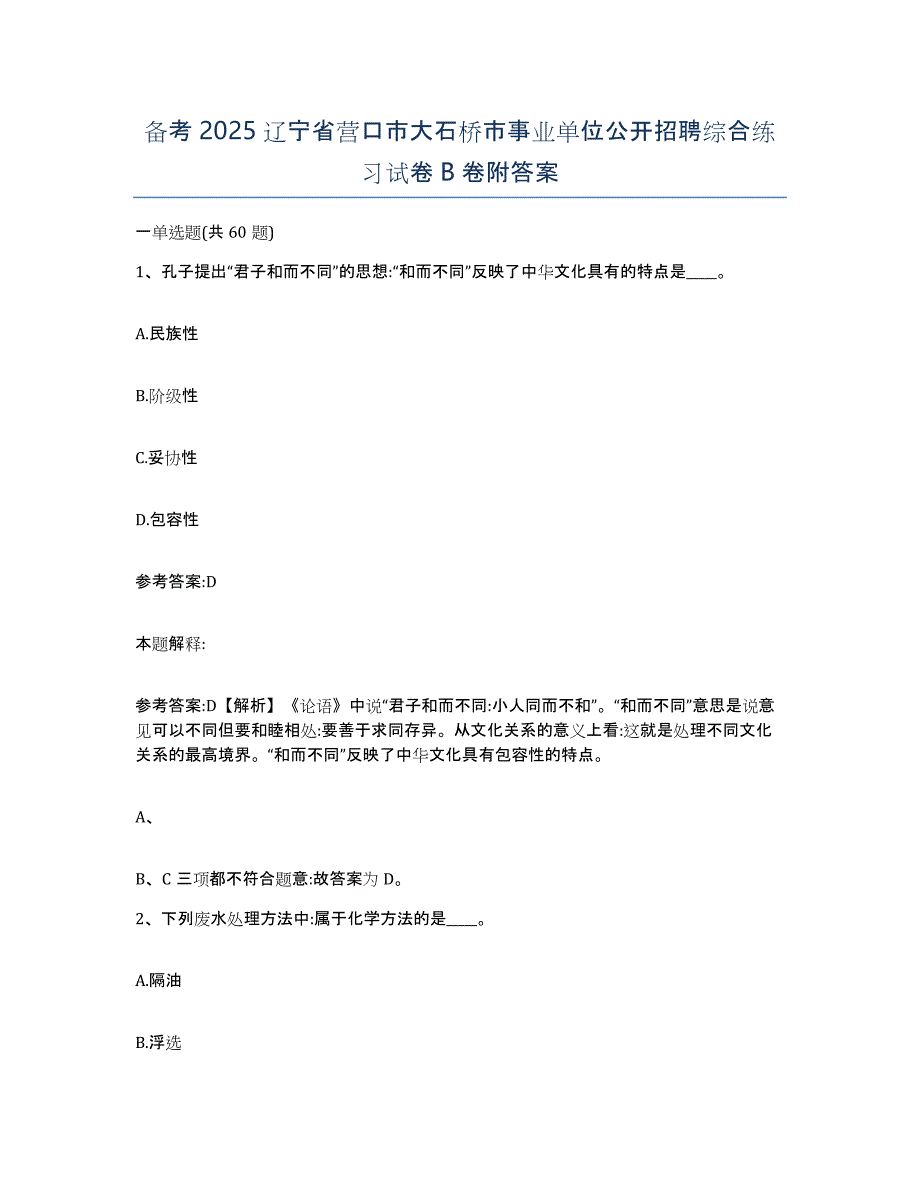 备考 2025 辽宁省营口市大石桥市事业单位公开招聘综合练习试卷 B 卷附答案

一单选题(共 60 题)

1、孔子提出“君子和而不同”的思想:“和而不同”反映了中华文化具有的特点是____。

A.民族性

B.阶级性

C.妥协性

D.包容性

参考答案:D

本题解释:

参考答案:D【解析】《论语》中说“君子和而不同:小人同而不和”。“和而不同”意思是说意见可以不同但要和睦相处:要善于求同存异。从文化关系的意义上看:这就是处理不同文化关系的最高境界。“和而不同”反映了中华文化具有包容性的特点。

A、

B、C 三项都不符合题意:故答案为 D。

2、下列废水处理方法中:属于化学方法的是____。

A.隔油

B.浮选